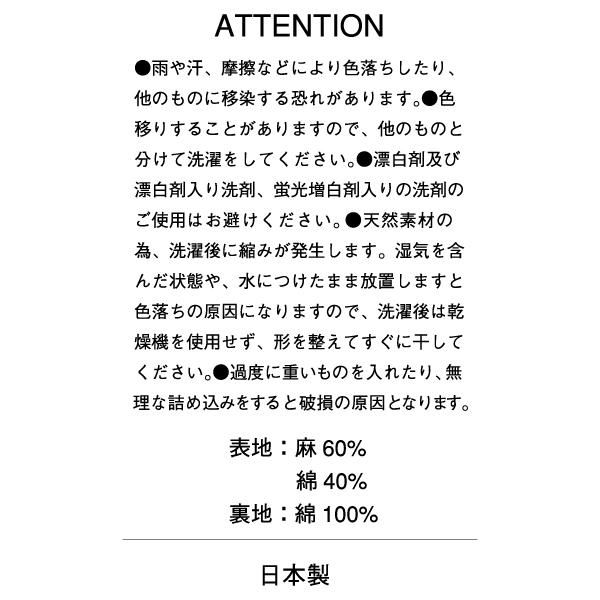 ATTENTION

●雨や汗、摩擦などにより色落ちしたり、他のものに移染する恐れがあります。●色移りすることがありますので、他のものと分けて洗濯をしてください。●漂白剤及び漂白剤入り洗剤、蛍光増白剤入りの洗剤のご使用はお避けください。●天然素材の為、洗濯後に縮みが発生します。湿気を含んだ状態や、水につけたまま放置しますと色落ちの原因になりますので、洗濯後は乾燥機を使用せず、形を整えてすぐに干してください。●過度に重いものを入れたり、無理な詰め込みをすると破損の原因となります。

表地：麻60%
綿40%
裏地：綿100%

日本製